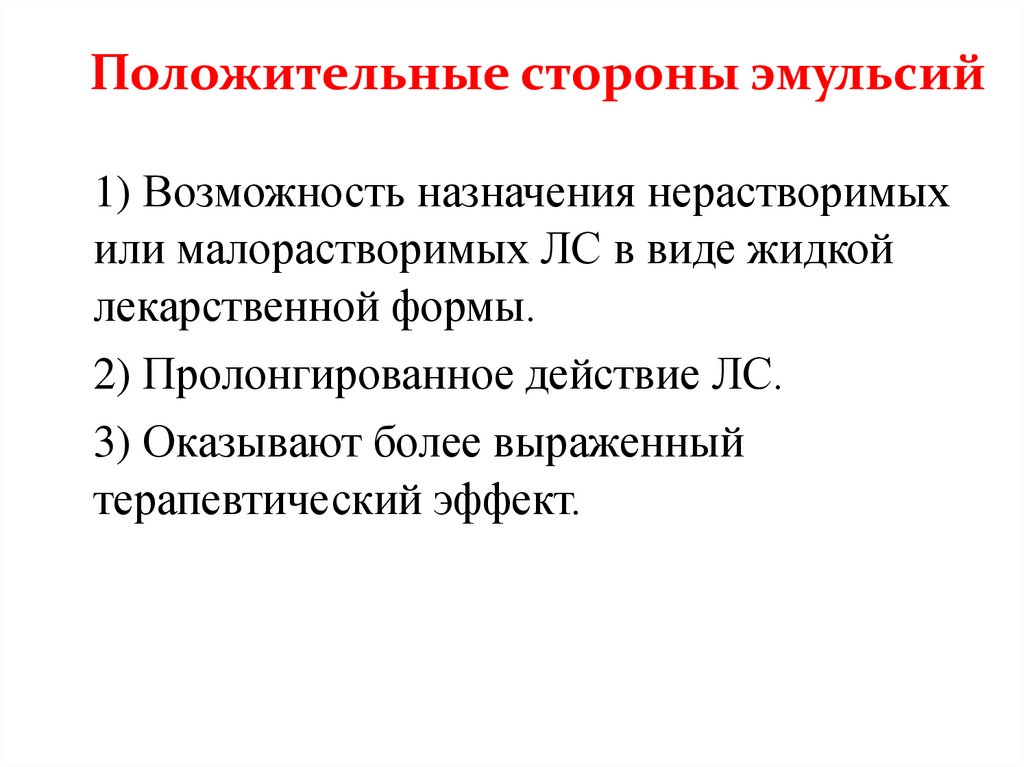 Положительные стороны эмульсий

1) Возможность назначения нерастворимых или малорастворимых ЛС в виде жидкой лекарственной формы.

2) Пролонгированное действие ЛС.

3) Оказывают более выраженный терапевтический эффект.